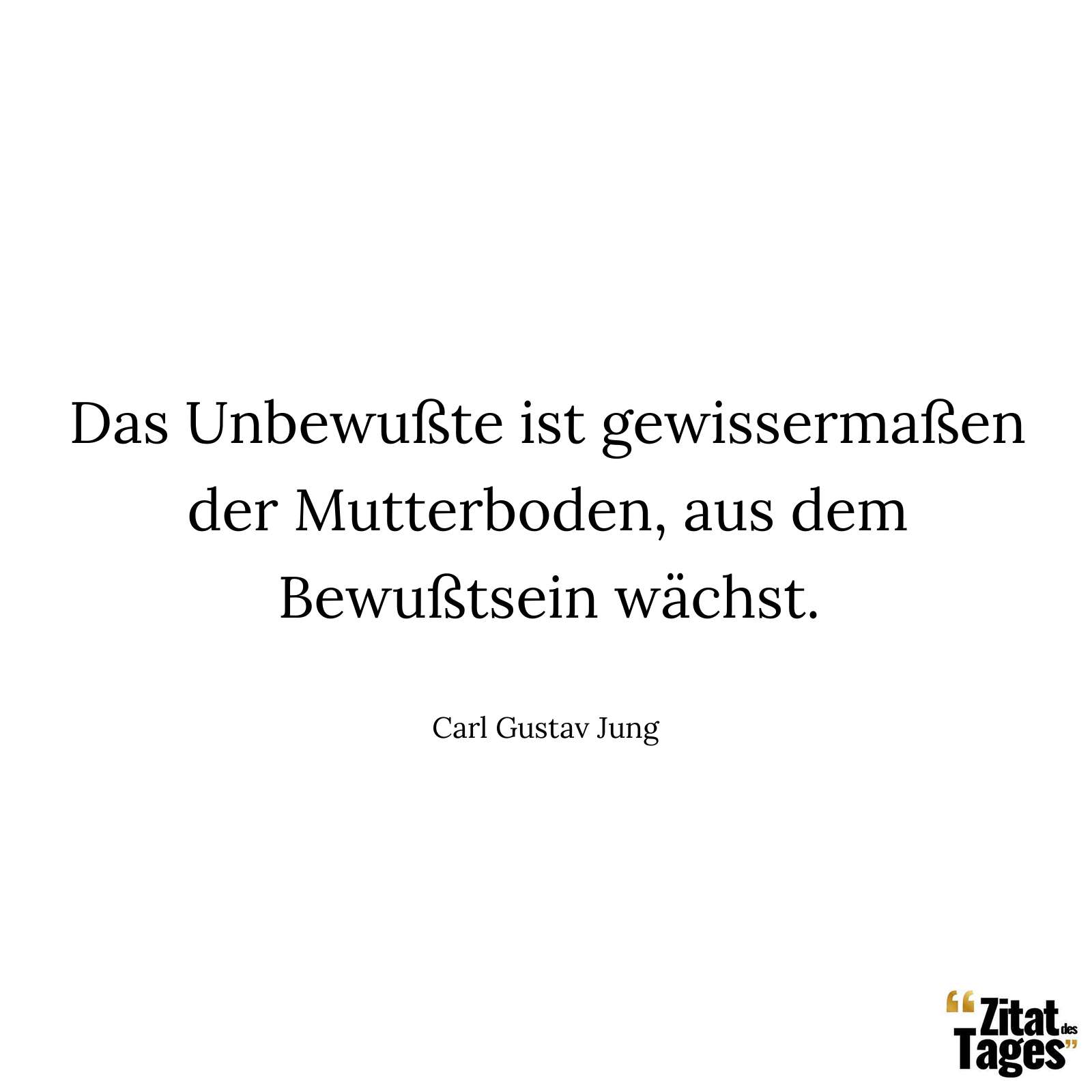 Das Unbewußte ist gewissermaßen der Mutterboden, aus dem Bewußtsein wächst.

Carl Gustav Jung

“Zitat des Tages”